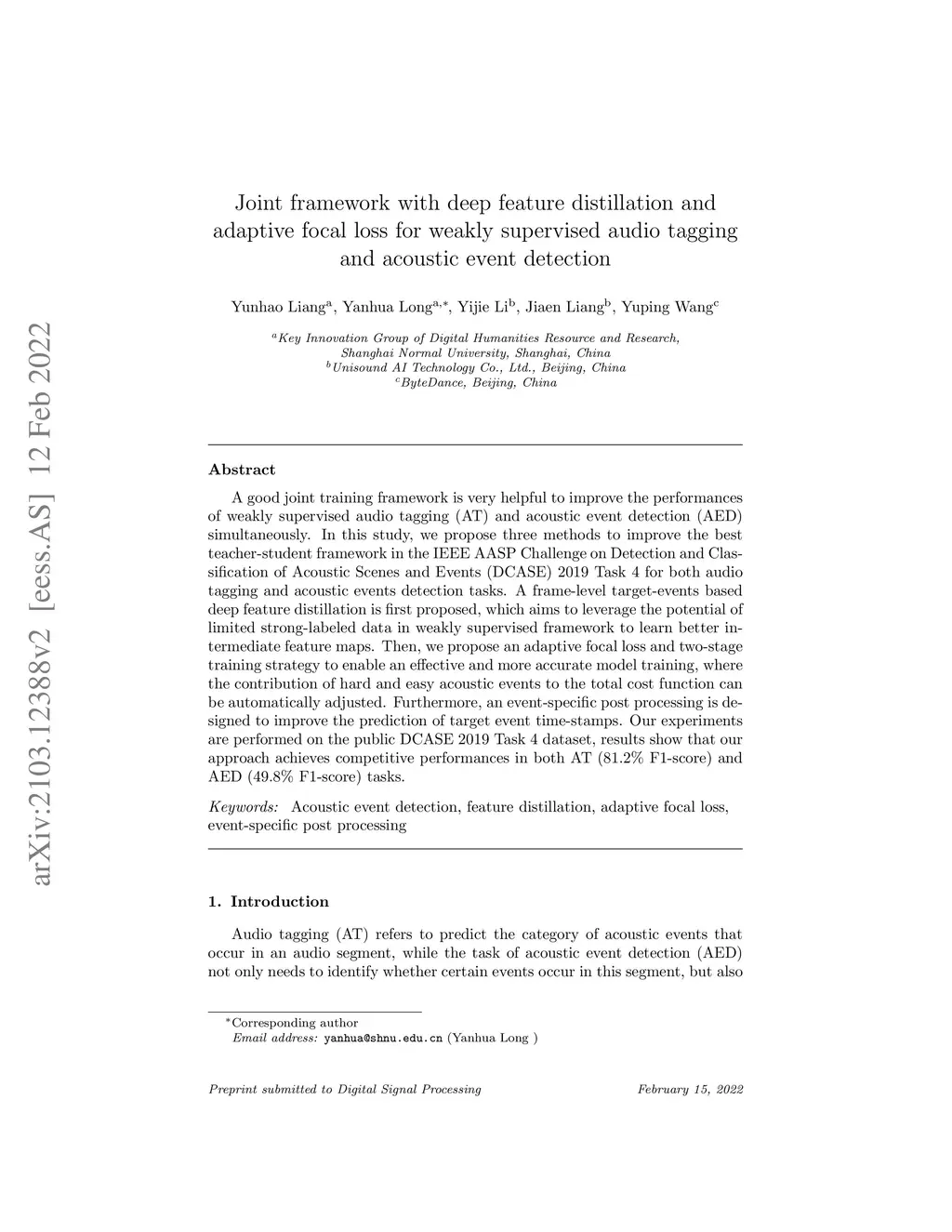 arXiv:2103.12388v2 [eess.AS] 12 Feb 2022

Joint framework with deep feature distillation and adaptive focal loss for weakly supervised audio tagging and acoustic event detection

Yunhao Liang$^{a}$, Yanhua Long$^{a,*}$, Yijie Li$^{b}$, Jiaen Liang$^{b}$, Yuping Wang$^{c}$

$^{a}$Key Innovation Group of Digital Humanities Resource and Research, Shanghai Normal University, Shanghai, China
$^{b}$Unisound AI Technology Co., Ltd., Beijing, China
$^{c}$ByteDance, Beijing, China

Abstract

A good joint training framework is very helpful to improve the performances of weakly supervised audio tagging (AT) and acoustic event detection (AED) simultaneously. In this study, we propose three methods to improve the best teacher-student framework in the IEEE AASP Challenge on Detection and Classification of Acoustic Scenes and Events (DCASE) 2019 Task 4 for both audio tagging and acoustic events detection tasks. A frame-level target-events based deep feature distillation is first proposed, which aims to leverage the potential of limited strong-labeled data in weakly supervised framework to learn better intermediate feature maps. Then, we propose an adaptive focal loss and two-stage training strategy to enable an effective and more accurate model training, where the contribution of hard and easy acoustic events to the total cost function can be automatically adjusted. Furthermore, an event-specific post processing is designed to improve the prediction of target event time-stamps. Our experiments are performed on the public DCASE 2019 Task 4 dataset, results show that our approach achieves competitive performances in both AT (81.2% F1-score) and AED (49.8% F1-score) tasks.

Keywords: Acoustic event detection, feature distillation, adaptive focal loss, event-specific post processing

1. Introduction

Audio tagging (AT) refers to predict the category of acoustic events that occur in an audio segment, while the task of acoustic event detection (AED) not only needs to identify whether certain events occur in this segment, but also

$^{*}$Corresponding author
Email address: yanhua@shnu.edu.cn (Yanhua Long )

Preprint submitted to Digital Signal Processing
February 15, 2022